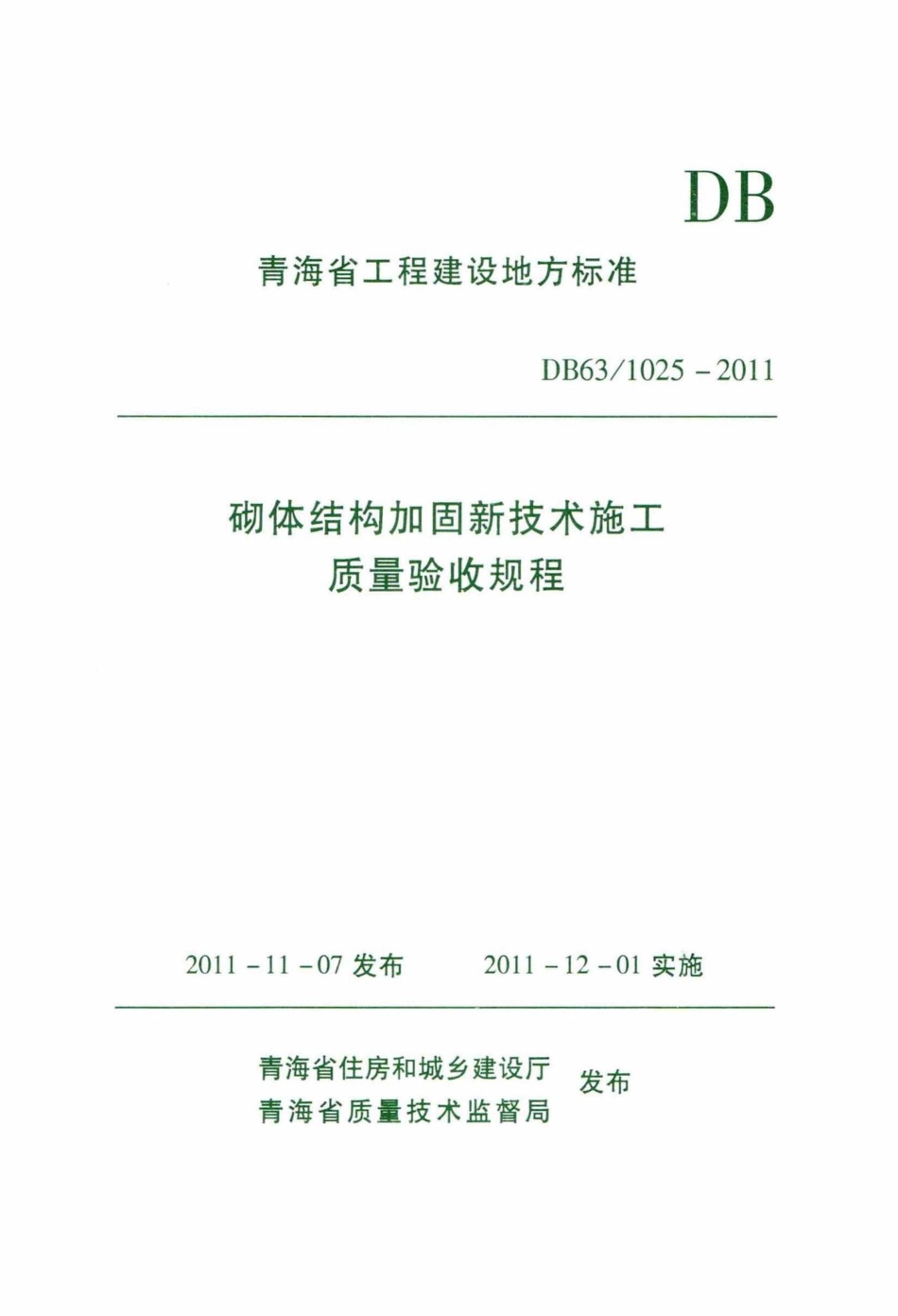 DB

青海省工程建设地方标准

DB63/1025 - 2011

砌体结构加固新技术施工
质量验收规程

2011 - 11 - 07 发布　　2011 - 12 - 01 实施

青海省住房和城乡建设厅
青海省质量技术监督局　发布